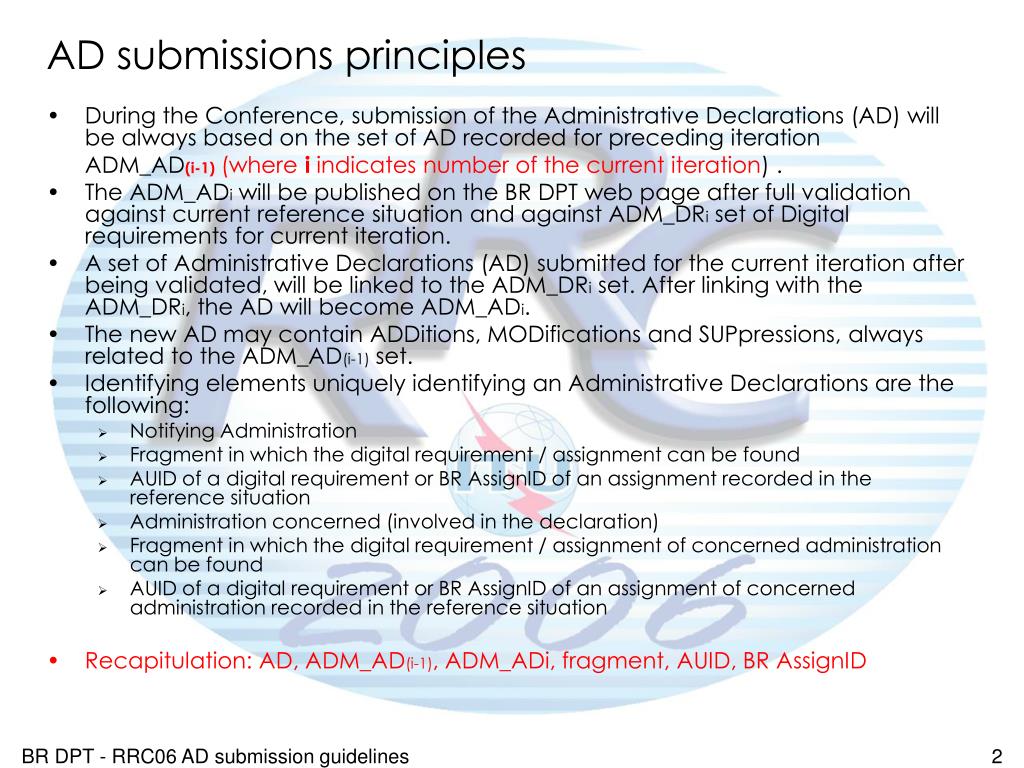 AD submissions principles

• During the Conference, submission of the Administrative Declarations (AD) will be always based on the set of AD recorded for preceding iteration ADM_AD$_{(i-1)}$ (where i indicates number of the current iteration) .

• The ADM_AD$_i$ will be published on the BR DPT web page after full validation against current reference situation and against ADM_DR$_i$ set of Digital requirements for current iteration.

• A set of Administrative Declarations (AD) submitted for the current iteration after being validated, will be linked to the ADM_DR$_i$ set. After linking with the ADM_DR$_i$, the AD will become ADM_AD$_i$.

• The new AD may contain ADDitions, MODifications and SUPpressions, always related to the ADM_AD$_{(i-1)}$ set.

• Identifying elements uniquely identifying an Administrative Declarations are the following:
 ➢ Notifying Administration
 ➢ Fragment in which the digital requirement / assignment can be found
 ➢ AUID of a digital requirement or BR AssignID of an assignment recorded in the reference situation
 ➢ Administration concerned (involved in the declaration)
 ➢ Fragment in which the digital requirement / assignment of concerned administration can be found
 ➢ AUID of a digital requirement or BR AssignID of an assignment of concerned administration recorded in the reference situation

• Recapitulation: AD, ADM_AD$_{(i-1)}$, ADM_ADi, fragment, AUID, BR AssignID

BR DPT - RRC06 AD submission guidelines

2